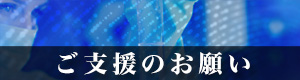 ご支援のお願い